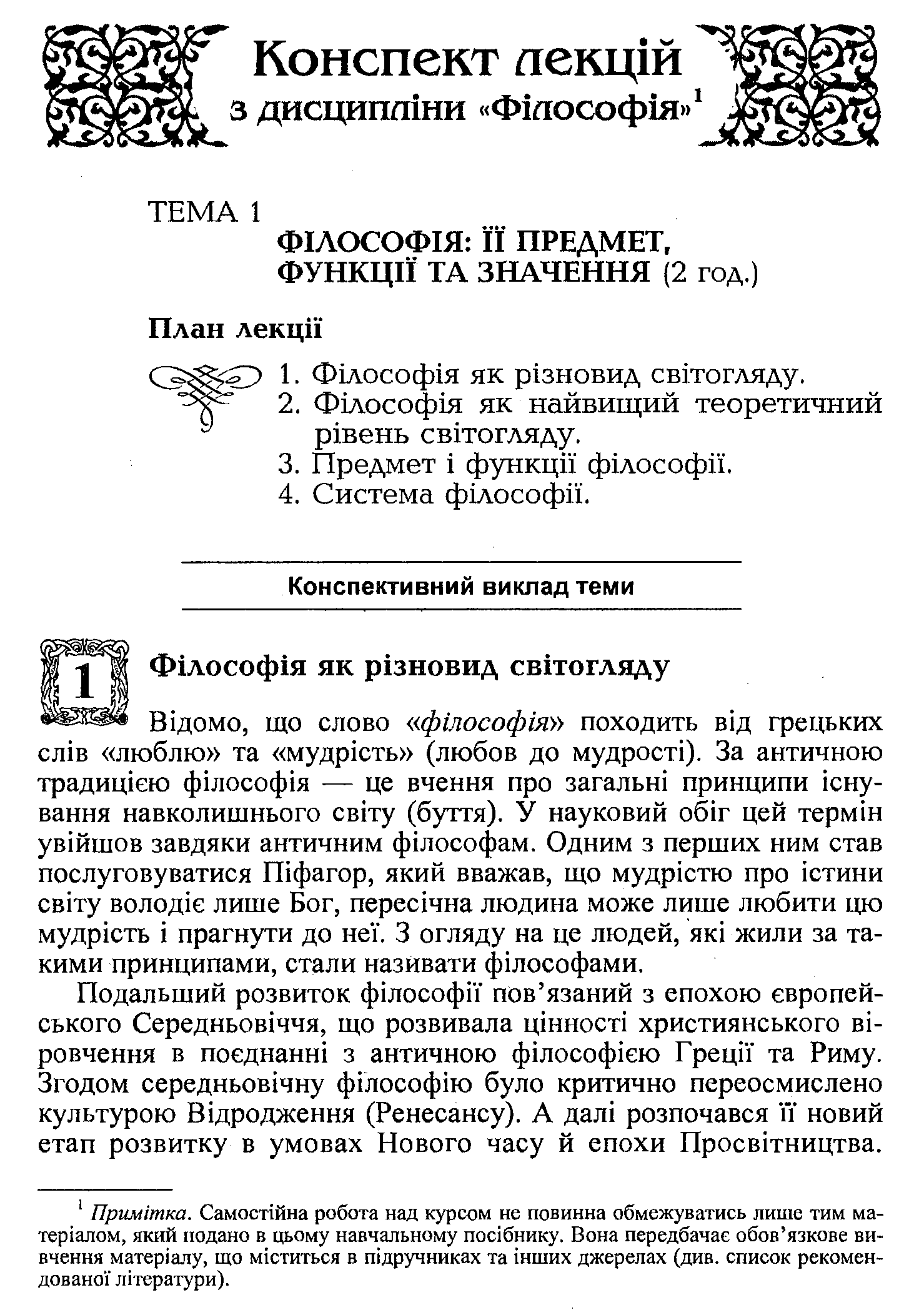 Конспект лекцій
з дисципліни «Філософія»$^1$

ТЕМА 1
ФІЛОСОФІЯ: ЇЇ ПРЕДМЕТ, ФУНКЦІЇ ТА ЗНАЧЕННЯ (2 год.)

План лекції

1. Філософія як різновид світогляду.
2. Філософія як найвищий теоретичний рівень світогляду.
3. Предмет і функції філософії.
4. Система філософії.

Конспективний виклад теми

1 Філософія як різновид світогляду

Відомо, що слово «філософія» походить від грецьких слів «люблю» та «мудрість» (любов до мудрості). За античною традицією філософія — це вчення про загальні принципи існування навколишнього світу (буття). У науковий обіг цей термін увійшов завдяки античним філософам. Одним з перших ним став послуговуватися Піфагор, який вважав, що мудрістю про істини світу володіє лише Бог, пересічна людина може лише любити цю мудрість і прагнути до неї. З огляду на це людей, які жили за такими принципами, стали називати філософами.

Подальший розвиток філософії пов'язаний з епохою європейського Середньовіччя, що розвивала цінності християнського віровчення в поєднанні з античною філософією Греції та Риму. Згодом середньовічну філософію було критично переосмислено культурою Відродження (Ренесансу). А далі розпочався її новий етап розвитку в умовах Нового часу й епохи Просвітництва.

$^1$ Примітка. Самостійна робота над курсом не повинна обмежуватись лише тим матеріалом, який подано в цьому навчальному посібнику. Вона передбачає обов'язкове вивчення матеріалу, що міститься в підручниках та інших джерелах (див. список рекомендованої літератури).